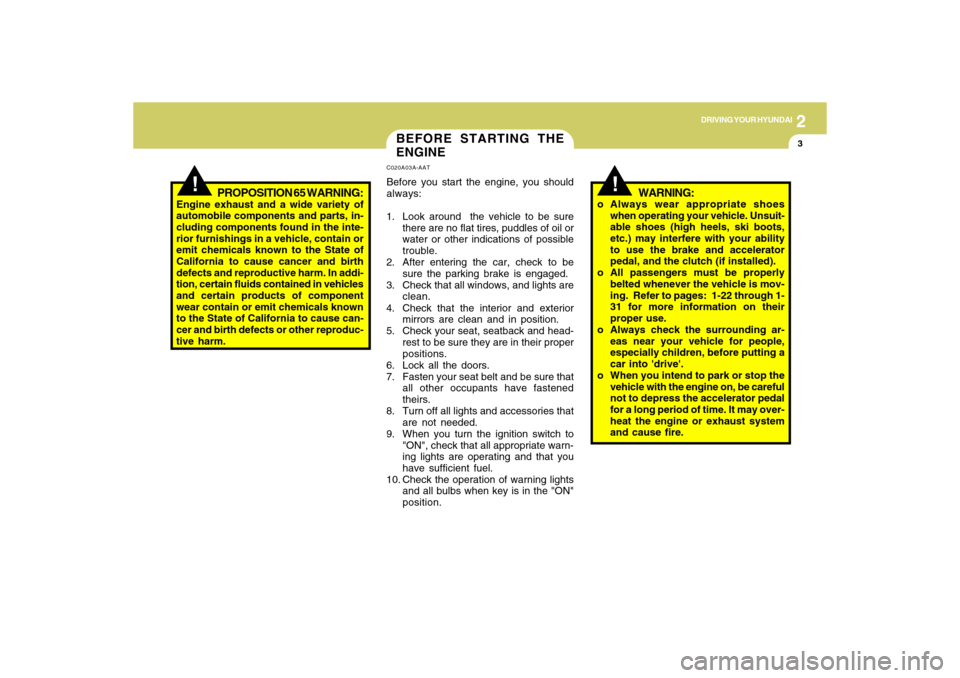 2
DRIVING YOUR HYUNDAI
3

!
PROPOSITION 65 WARNING:
Engine exhaust and a wide variety of automobile components and parts, including components found in the interior furnishings in a vehicle, contain or emit chemicals known to the State of California to cause cancer and birth defects and reproductive harm. In addition, certain fluids contained in vehicles and certain products of component wear contain or emit chemicals known to the State of California to cause cancer and birth defects or other reproductive harm.

BEFORE STARTING THE ENGINE

C020A03A-AAT
Before you start the engine, you should always:

1. Look around the vehicle to be sure there are no flat tires, puddles of oil or water or other indications of possible trouble.
2. After entering the car, check to be sure the parking brake is engaged.
3. Check that all windows, and lights are clean.
4. Check that the interior and exterior mirrors are clean and in position.
5. Check your seat, seatback and headrest to be sure they are in their proper positions.
6. Lock all the doors.
7. Fasten your seat belt and be sure that all other occupants have fastened theirs.
8. Turn off all lights and accessories that are not needed.
9. When you turn the ignition switch to "ON", check that all appropriate warning lights are operating and that you have sufficient fuel.
10. Check the operation of warning lights and all bulbs when key is in the "ON" position.

!
WARNING:
o Always wear appropriate shoes when operating your vehicle. Unsuitable shoes (high heels, ski boots, etc.) may interfere with your ability to use the brake and accelerator pedal, and the clutch (if installed).
o All passengers must be properly belted whenever the vehicle is moving. Refer to pages: 1-22 through 1-31 for more information on their proper use.
o Always check the surrounding areas near your vehicle for people, especially children, before putting a car into 'drive'.
o When you intend to park or stop the vehicle with the engine on, be careful not to depress the accelerator pedal for a long period of time. It may overheat the engine or exhaust system and cause fire.

carmanualsonline.info